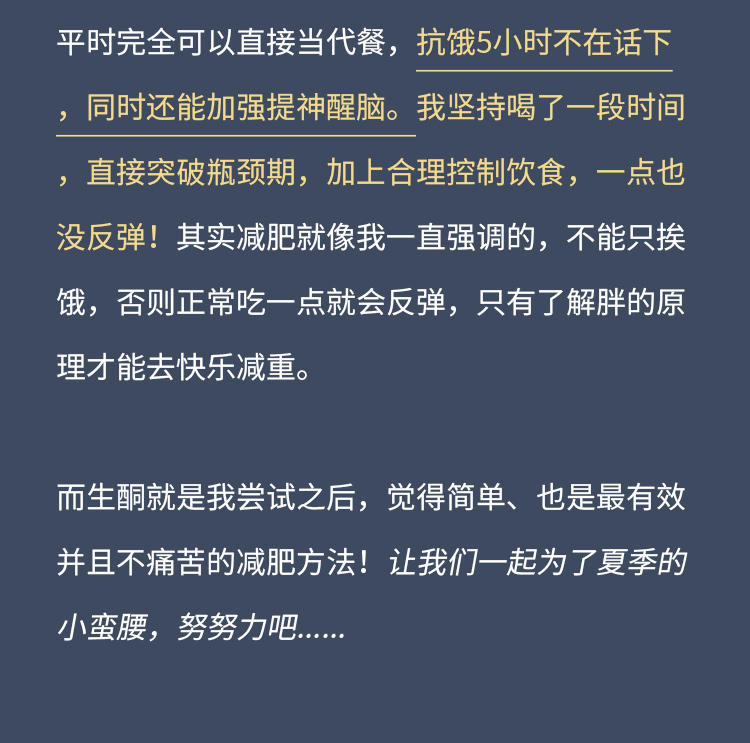 平时完全可以直接当代餐，抗饿5小时不在话下，同时还能加强提神醒脑。我坚持喝了一段时间，直接突破瓶颈期，加上合理控制饮食，一点也没反弹！其实减肥就像我一直强调的，不能只挨饿，否则正常吃一点就会反弹，只有了解胖的原理才能去快乐减重。

而生酮就是我尝试之后，觉得简单、也是最有效并且不痛苦的减肥方法！让我们一起为了夏季的小蛮腰，努努力吧......